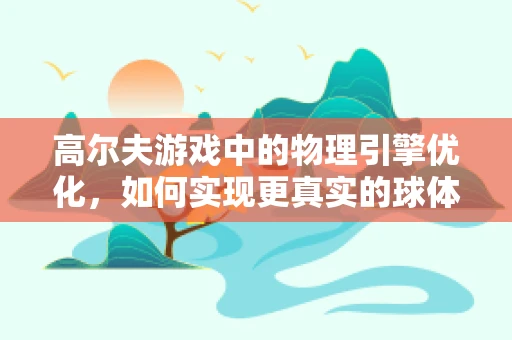 高尔夫游戏中的物理引擎优化，如何实现更真实的球体